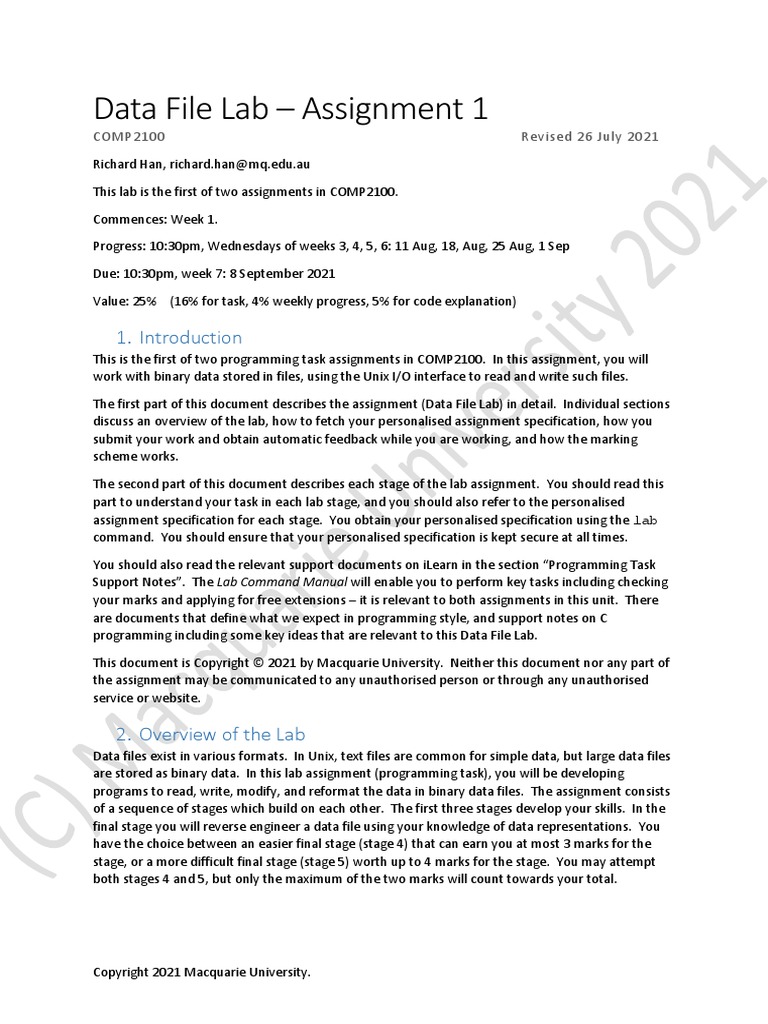 Data File Lab – Assignment 1

COMP2100 Revised 26 July 2021

Richard Han, richard.han@mq.edu.au

This lab is the first of two assignments in COMP2100.

Commences: Week 1.

Progress: 10:30pm, Wednesdays of weeks 3, 4, 5, 6: 11 Aug, 18, Aug, 25 Aug, 1 Sep

Due: 10:30pm, week 7: 8 September 2021

Value: 25% (16% for task, 4% weekly progress, 5% for code explanation)

1. Introduction

This is the first of two programming task assignments in COMP2100. In this assignment, you will work with binary data stored in files, using the Unix I/O interface to read and write such files.

The first part of this document describes the assignment (Data File Lab) in detail. Individual sections discuss an overview of the lab, how to fetch your personalised assignment specification, how you submit your work and obtain automatic feedback while you are working, and how the marking scheme works.

The second part of this document describes each stage of the lab assignment. You should read this part to understand your task in each lab stage, and you should also refer to the personalised assignment specification for each stage. You obtain your personalised specification using the lab command. You should ensure that your personalised specification is kept secure at all times.

You should also read the relevant support documents on iLearn in the section "Programming Task Support Notes". The Lab Command Manual will enable you to perform key tasks including checking your marks and applying for free extensions – it is relevant to both assignments in this unit. There are documents that define what we expect in programming style, and support notes on C programming including some key ideas that are relevant to this Data File Lab.

This document is Copyright © 2021 by Macquarie University. Neither this document nor any part of the assignment may be communicated to any unauthorised person or through any unauthorised service or website.

2. Overview of the Lab

Data files exist in various formats. In Unix, text files are common for simple data, but large data files are stored as binary data. In this lab assignment (programming task), you will be developing programs to read, write, modify, and reformat the data in binary data files. The assignment consists of a sequence of stages which build on each other. The first three stages develop your skills. In the final stage you will reverse engineer a data file using your knowledge of data representations. You have the choice between an easier final stage (stage 4) that can earn you at most 3 marks for the stage, or a more difficult final stage (stage 5) worth up to 4 marks for the stage. You may attempt both stages 4 and 5, but only the maximum of the two marks will count towards your total.

Copyright 2021 Macquarie University.

(C) Macquarie University 2021